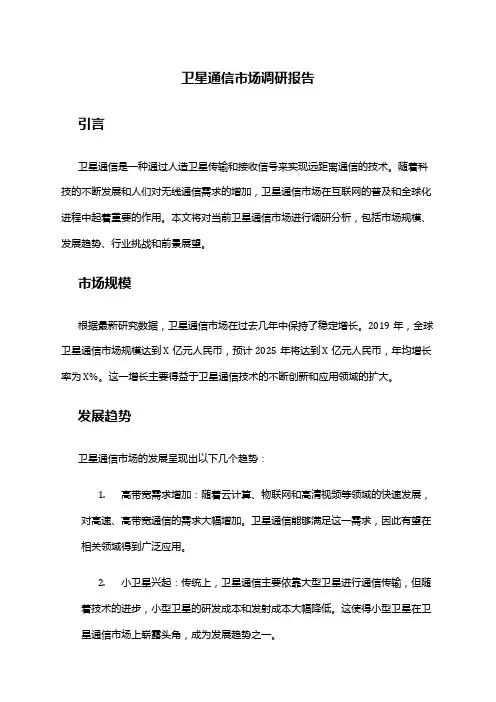 卫星通信市场调研报告

引言

卫星通信是一种通过人造卫星传输和接收信号来实现远距离通信的技术。随着科技的不断发展和人们对无线通信需求的增加，卫星通信市场在互联网的普及和全球化进程中起着重要的作用。本文将对当前卫星通信市场进行调研分析，包括市场规模、发展趋势、行业挑战和前景展望。

市场规模

根据最新研究数据，卫星通信市场在过去几年中保持了稳定增长。2019 年，全球卫星通信市场规模达到 X 亿元人民币，预计 2025 年将达到 X 亿元人民币，年均增长率为 X%。这一增长主要得益于卫星通信技术的不断创新和应用领域的扩大。

发展趋势

卫星通信市场的发展呈现出以下几个趋势：

1. 高带宽需求增加：随着云计算、物联网和高清视频等领域的快速发展，对高速、高带宽通信的需求大幅增加。卫星通信能够满足这一需求，因此有望在相关领域得到广泛应用。

2. 小卫星兴起：传统上，卫星通信主要依靠大型卫星进行通信传输，但随着技术的进步，小型卫星的研发成本和发射成本大幅降低。这使得小型卫星在卫星通信市场上崭露头角，成为发展趋势之一。